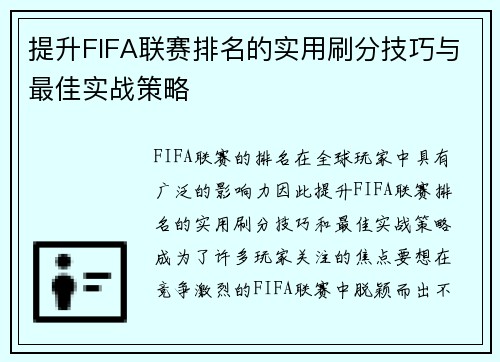 提升FIFA联赛排名的实用刷分技巧与最佳实战策略

FIFA联赛的排名在全球玩家中具有广泛的影响力因此提升FIFA联赛排名的实用刷分技巧和最佳实战策略成为了许多玩家关注的焦点要想在竞争激烈的FIFA联赛中脱颖而出不